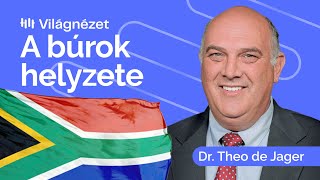 Világnézet
A búrok helyzete

Dr. Theo de Jager